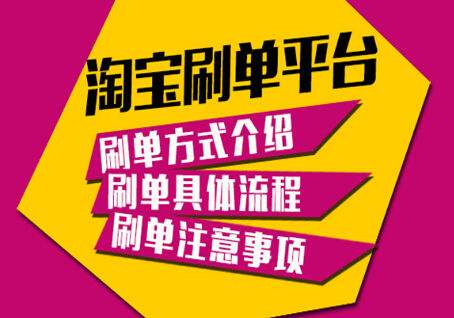 淘宝刷单平台

刷单方式介绍

刷单具体流程

刷单注意事项